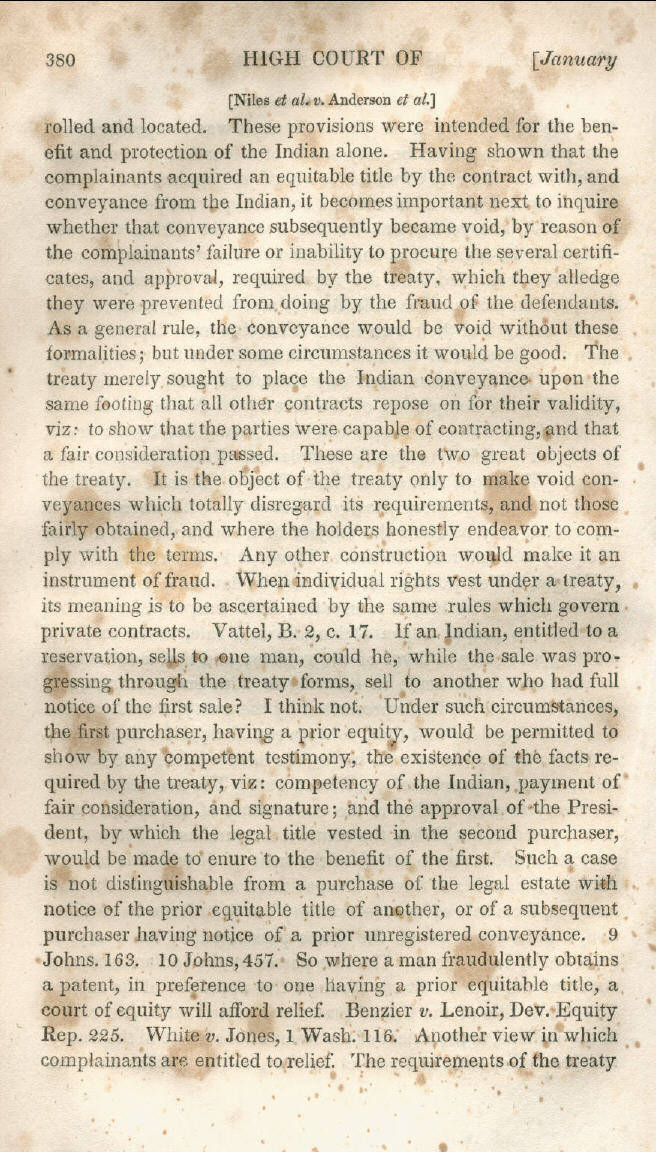 380 HIGH COURT OF [January

[Niles et al. v. Anderson et al.]

rolled and located. These provisions were intended for the benefit and protection of the Indian alone. Having shown that the complainants acquired an equitable title by the contract with, and conveyance from the Indian, it becomes important next to inquire whether that conveyance subsequently became void, by reason of the complainants' failure or inability to procure the several certificates, and approval, required by the treaty, which they alledge they were prevented from doing by the fraud of the defendants. As a general rule, the conveyance would be void without these formalities; but under some circumstances it would be good. The treaty merely sought to place the Indian conveyance upon the same footing that all other contracts repose on for their validity, viz: to show that the parties were capable of contracting, and that a fair consideration passed. These are the two great objects of the treaty. It is the object of the treaty only to make void conveyances which totally disregard its requirements, and not those fairly obtained, and where the holders honestly endeavor to comply with the terms. Any other construction would make it an instrument of fraud. When individual rights vest under a treaty, its meaning is to be ascertained by the same rules which govern private contracts. Vattel, B. 2, c. 17. If an Indian, entitled to a reservation, sells to one man, could he, while the sale was progressing through the treaty forms, sell to another who had full notice of the first sale? I think not. Under such circumstances, the first purchaser, having a prior equity, would be permitted to show by any competent testimony, the existence of the facts required by the treaty, viz: competency of the Indian, payment of fair consideration, and signature; and the approval of the President, by which the legal title vested in the second purchaser, would be made to enure to the benefit of the first. Such a case is not distinguishable from a purchase of the legal estate with notice of the prior equitable title of another, or of a subsequent purchaser having notice of a prior unregistered conveyance. 9 Johns. 163. 10 Johns, 457. So where a man fraudulently obtains a patent, in preference to one having a prior equitable title, a court of equity will afford relief. Benzier v. Lenoir, Dev. Equity Rep. 225. White v. Jones, 1 Wash. 116. Another view in which complainants are entitled to relief. The requirements of the treaty